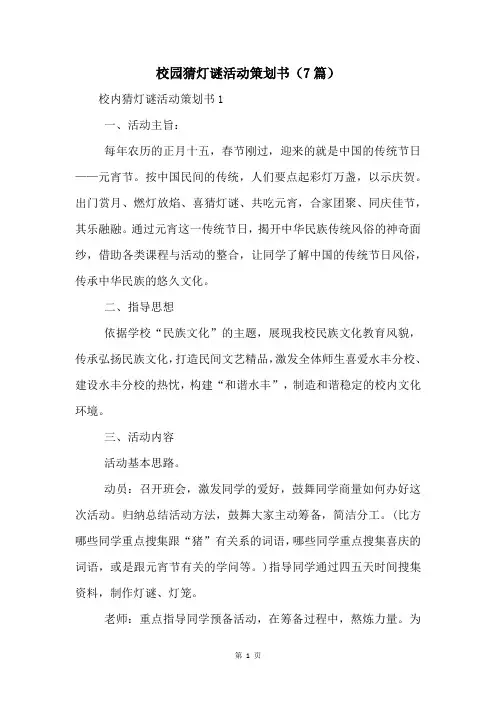 校园猜灯谜活动策划书（7篇）

校内猜灯谜活动策划书1

一、活动主旨：

每年农历的正月十五，春节刚过，迎来的就是中国的传统节日——元宵节。按中国民间的传统，人们要点起彩灯万盏，以示庆贺。出门赏月、燃灯放焰、喜猜灯谜、共吃元宵，合家团聚、同庆佳节，其乐融融。通过元宵这一传统节日，揭开中华民族传统风俗的神奇面纱，借助各类课程与活动的整合，让同学了解中国的传统节日风俗，传承中华民族的悠久文化。

二、指导思想

依据学校“民族文化”的主题，展现我校民族文化教育风貌，传承弘扬民族文化，打造民间文艺精品，激发全体师生喜爱水丰分校、建设水丰分校的热忱，构建“和谐水丰”，制造和谐稳定的校内文化环境。

三、活动内容

活动基本思路。

动员：召开班会，激发同学的爱好，鼓舞同学商量如何办好这次活动。归纳总结活动方法，鼓舞大家主动筹备，简洁分工。（比方哪些同学重点搜集跟“猪”有关系的词语，哪些同学重点搜集喜庆的词语，或是跟元宵节有关的学问等。）指导同学通过四五天时间搜集资料，制作灯谜、灯笼。

老师：重点指导同学预备活动，在筹备过程中，熬炼力量。为

第 1 页